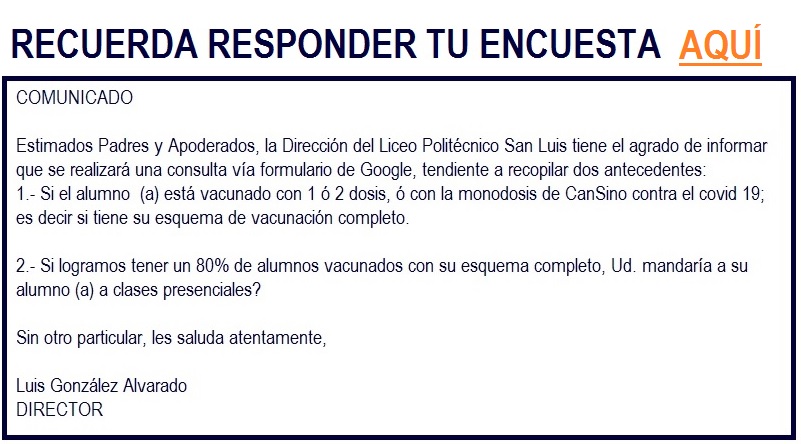 RECUERDA RESPONDER TU ENCUESTA AQUÍ

COMUNICADO

Estimados Padres y Apoderados, la Dirección del Liceo Politécnico San Luis tiene el agrado de informar que se realizará una consulta vía formulario de Google, tendiente a recopilar dos antecedentes:
1.- Si el alumno (a) está vacunado con 1 ó 2 dosis, ó con la monodosis de CanSino contra el covid 19; es decir si tiene su esquema de vacunación completo.

2.- Si logramos tener un 80% de alumnos vacunados con su esquema completo, Ud. mandaría a su alumno (a) a clases presenciales?

Sin otro particular, les saluda atentamente,

Luis González Alvarado
DIRECTOR